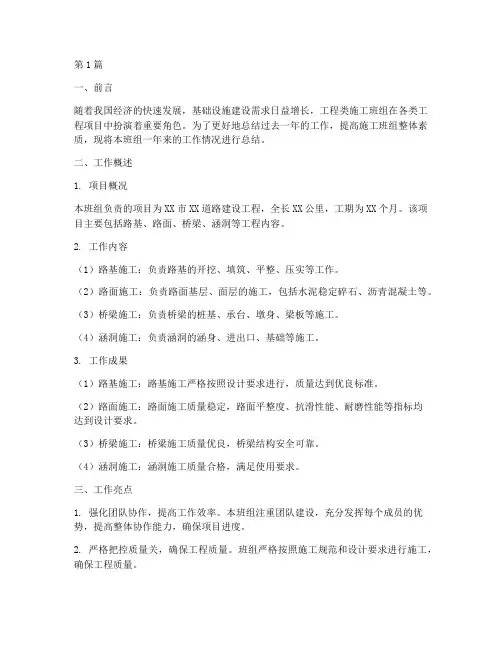 第1篇

一、前言

随着我国经济的快速发展，基础设施建设需求日益增长，工程类施工班组在各类工程项目中扮演着重要角色。为了更好地总结过去一年的工作，提高施工班组整体素质，现将本班组一年来的工作情况进行总结。

二、工作概述

1. 项目概况

本班组负责的项目为XX市XX道路建设工程，全长XX公里，工期为XX个月。该项目主要包括路基、路面、桥梁、涵洞等工程内容。

2. 工作内容

（1）路基施工：负责路基的开挖、填筑、平整、压实等工作。

（2）路面施工：负责路面基层、面层的施工，包括水泥稳定碎石、沥青混凝土等。

（3）桥梁施工：负责桥梁的桩基、承台、墩身、梁板等施工。

（4）涵洞施工：负责涵洞的涵身、进出口、基础等施工。

3. 工作成果

（1）路基施工：路基施工严格按照设计要求进行，质量达到优良标准。

（2）路面施工：路面施工质量稳定，路面平整度、抗滑性能、耐磨性能等指标均达到设计要求。

（3）桥梁施工：桥梁施工质量优良，桥梁结构安全可靠。

（4）涵洞施工：涵洞施工质量合格，满足使用要求。

三、工作亮点

1. 强化团队协作，提高工作效率。本班组注重团队建设，充分发挥每个成员的优势，提高整体协作能力，确保项目进度。

2. 严格把控质量关，确保工程质量。班组严格按照施工规范和设计要求进行施工，确保工程质量。